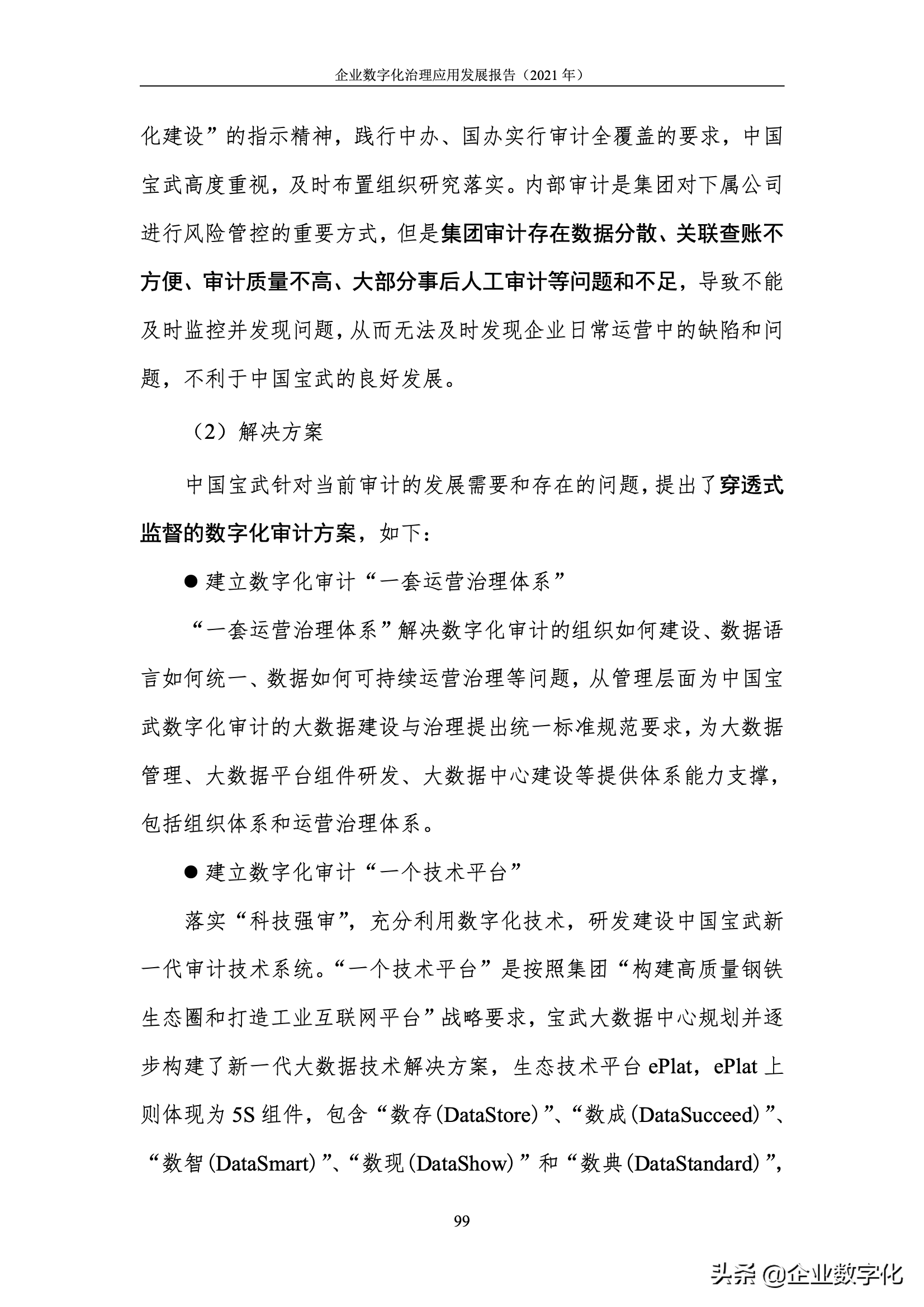 企业数字化治理应用发展报告（2021 年）

化建设”的指示精神，践行中办、国办实行审计全覆盖的要求，中国宝武高度重视，及时布置组织研究落实。内部审计是集团对下属公司进行风险管控的重要方式，但是集团审计存在数据分散、关联查账不方便、审计质量不高、大部分事后人工审计等问题和不足，导致不能及时监控并发现问题，从而无法及时发现企业日常运营中的缺陷和问题，不利于中国宝武的良好发展。

（2）解决方案

中国宝武针对当前审计的发展需要和存在的问题，提出了穿透式监督的数字化审计方案，如下：

● 建立数字化审计“一套运营治理体系”

“一套运营治理体系”解决数字化审计的组织如何建设、数据语言如何统一、数据如何可持续运营治理等问题，从管理层面为中国宝武数字化审计的大数据建设与治理提出统一标准规范要求，为大数据管理、大数据平台组件研发、大数据中心建设等提供体系能力支撑，包括组织体系和运营治理体系。

● 建立数字化审计“一个技术平台”

落实“科技强审”，充分利用数字化技术，研发建设中国宝武新一代审计技术系统。“一个技术平台”是按照集团“构建高质量钢铁生态圈和打造工业互联网平台”战略要求，宝武大数据中心规划并逐步构建了新一代大数据技术解决方案，生态技术平台 ePlat，ePlat 上则体现为 5S 组件，包含“数存（DataStore）”、“数成（DataSucceed）”、“数智（DataSmart）”、“数现（DataShow）”和“数典（DataStandard）”，

99

头条 @企业数字化